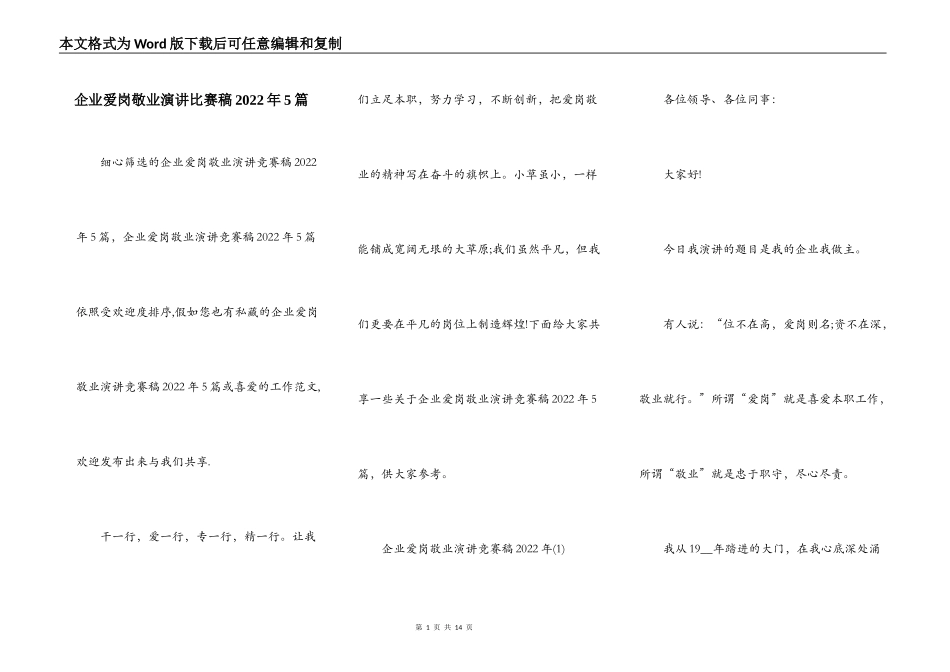 本文格式为Word版下载后可任意编辑和复制

企业爱岗敬业演讲比赛稿2022年5篇

细心筛选的企业爱岗敬业演讲竞赛稿2022年5篇，企业爱岗敬业演讲竞赛稿2022年5篇依照受欢迎度排序,假如您也有私藏的企业爱岗敬业演讲竞赛稿2022年5篇或喜爱的工作范文,欢迎发布出来与我们共享.

干一行，爱一行，专一行，精一行。让我们立足本职，努力学习，不断创新，把爱岗敬业的精神写在奋斗的旗帜上。小草虽小，一样能铺成宽阔无垠的大草原;我们虽然平凡，但我们更要在平凡的岗位上制造辉煌!下面给大家共享一些关于企业爱岗敬业演讲竞赛稿2022年5篇，供大家参考。

企业爱岗敬业演讲竞赛稿2022年(1)

各位领导、各位同事：

大家好!

今日我演讲的题目是我的企业我做主。

有人说：“位不在高，爱岗则名;资不在深，敬业就行。”所谓“爱岗”就是喜爱本职工作，所谓“敬业”就是忠于职守，尽心尽责。

我从19__年踏进的大门，在我心底深处涌

第 1 页 共 14 页